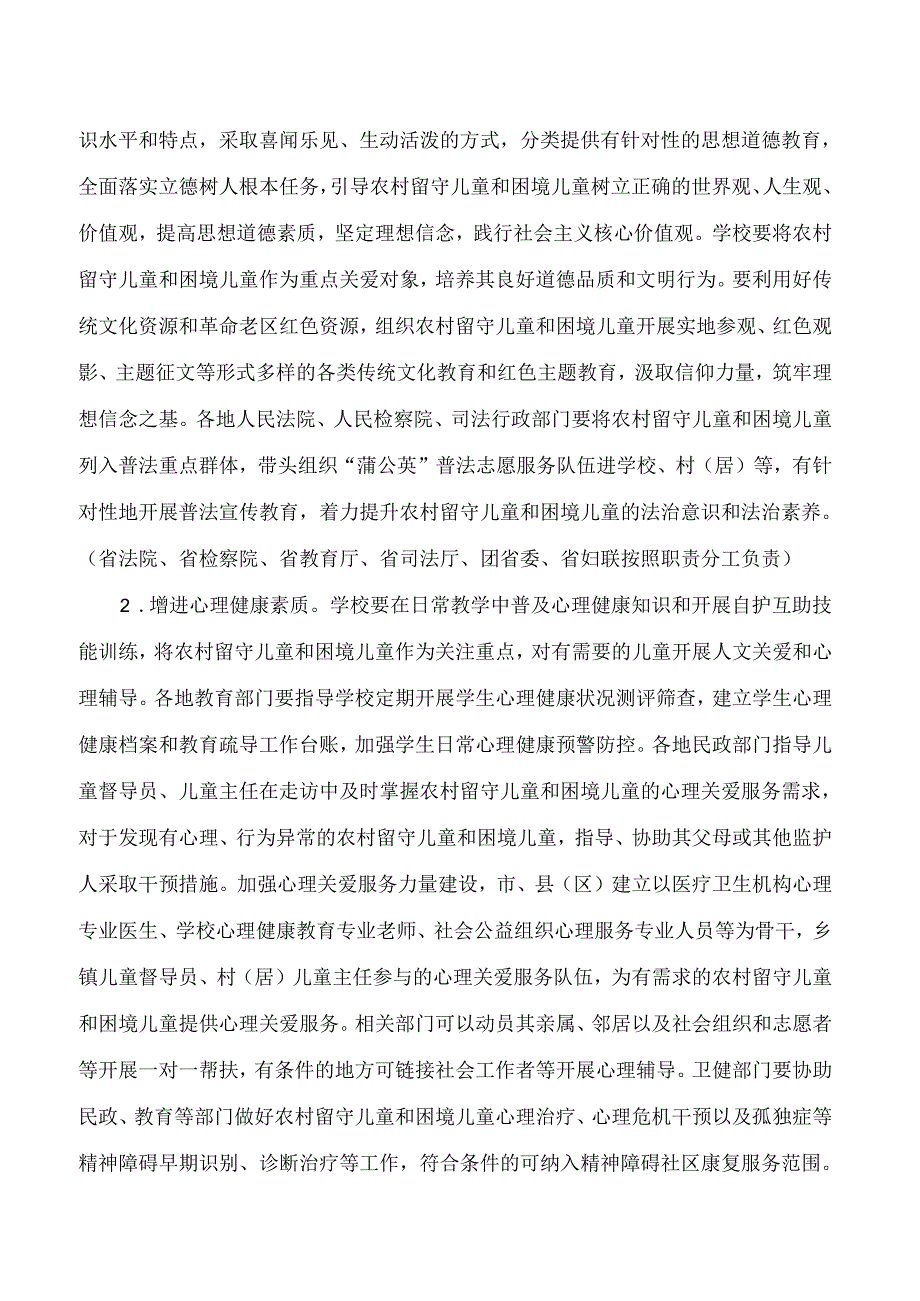 识水平和特点，采取喜闻乐见、生动活泼的方式，分类提供有针对性的思想道德教育，全面落实立德树人根本任务，引导农村留守儿童和困境儿童树立正确的世界观、人生观、价值观，提高思想道德素质，坚定理想信念，践行社会主义核心价值观。学校要将农村留守儿童和困境儿童作为重点关爱对象，培养其良好道德品质和文明行为。要利用好传统文化资源和革命老区红色资源，组织农村留守儿童和困境儿童开展实地参观、红色观影、主题征文等形式多样的各类传统文化教育和红色主题教育，汲取信仰力量，筑牢理想信念之基。各地人民法院、人民检察院、司法行政部门要将农村留守儿童和困境儿童列入普法重点群体，带头组织“蒲公英”普法志愿服务队伍进学校、村（居）等，有针对性地开展普法宣传教育，着力提升农村留守儿童和困境儿童的法治意识和法治素养。（省法院、省检察院、省教育厅、省司法厅、团省委、省妇联按照职责分工负责）

2．增进心理健康素质。学校要在日常教学中普及心理健康知识和开展自护互助技能训练，将农村留守儿童和困境儿童作为关注重点，对有需要的儿童开展人文关爱和心理辅导。各地教育部门要指导学校定期开展学生心理健康状况测评筛查，建立学生心理健康档案和教育疏导工作台账，加强学生日常心理健康预警防控。各地民政部门指导儿童督导员、儿童主任在走访中及时掌握农村留守儿童和困境儿童的心理关爱服务需求，对于发现有心理、行为异常的农村留守儿童和困境儿童，指导、协助其父母或其他监护人采取干预措施。加强心理关爱服务力量建设，市、县（区）建立以医疗卫生机构心理专业医生、学校心理健康教育专业老师、社会公益组织心理服务专业人员等为骨干，乡镇儿童督导员、村（居）儿童主任参与的心理关爱服务队伍，为有需求的农村留守儿童和困境儿童提供心理关爱服务。相关部门可以动员其亲属、邻居以及社会组织和志愿者等开展一对一帮扶，有条件的地方可链接社会工作者等开展心理辅导。卫健部门要协助民政、教育等部门做好农村留守儿童和困境儿童心理治疗、心理危机干预以及孤独症等精神障碍早期识别、诊断治疗等工作，符合条件的可纳入精神障碍社区康复服务范围。